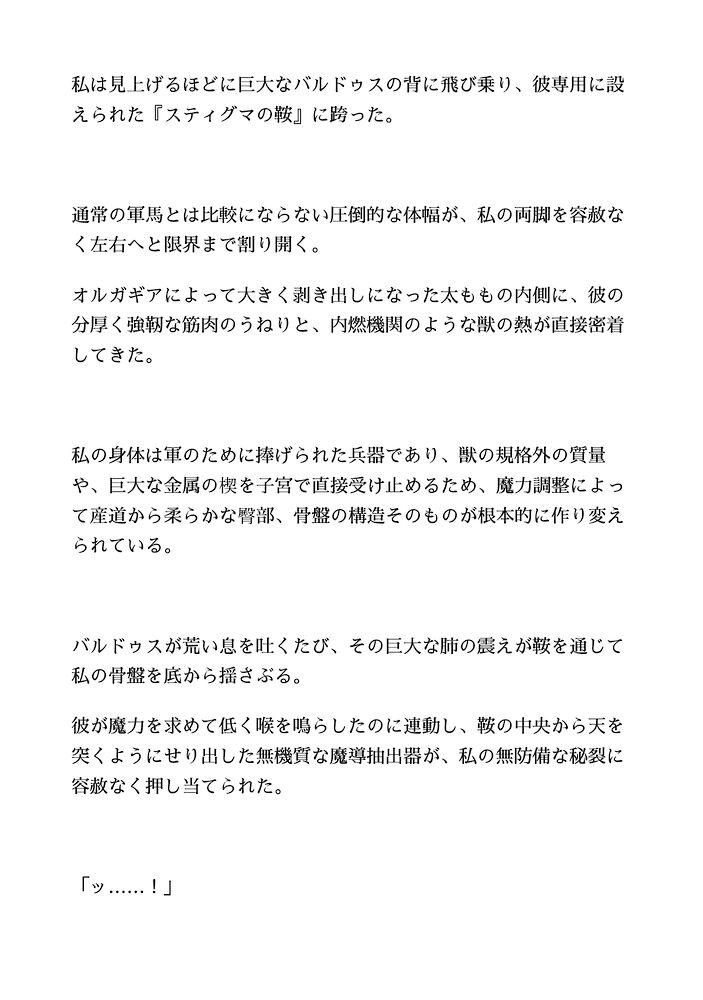 私は見上げるほどに巨大なバルドゥスの背に飛び乗り、彼専用に設えられた『スティグマの鞍』に跨った。

通常の軍馬とは比較にならない圧倒的な体幅が、私の両脚を容赦なく左右へと限界まで割り開く。

オルガギアによって大きく剥き出しになった太ももの内側に、彼の分厚く強靭な筋肉のうねりと、内燃機関のような獣の熱が直接密着してきた。

私の身体は軍のために捧げられた兵器であり、獣の規格外の質量や、巨大な金属の楔を子宮で直接受け止めるため、魔力調整によって産道から柔らかな臀部、骨盤の構造そのものが根本的に作り変えられている。

バルドゥスが荒い息を吐くたび、その巨大な肺の震えが鞍を通じて私の骨盤を底から揺さぶる。

彼が魔力を求めて低く喉を鳴らしたのに連動し、鞍の中央から天を突くようにせり出した無機質な魔導抽出器が、私の無防備な秘裂に容赦なく押し当てられた。

「ッ……！」